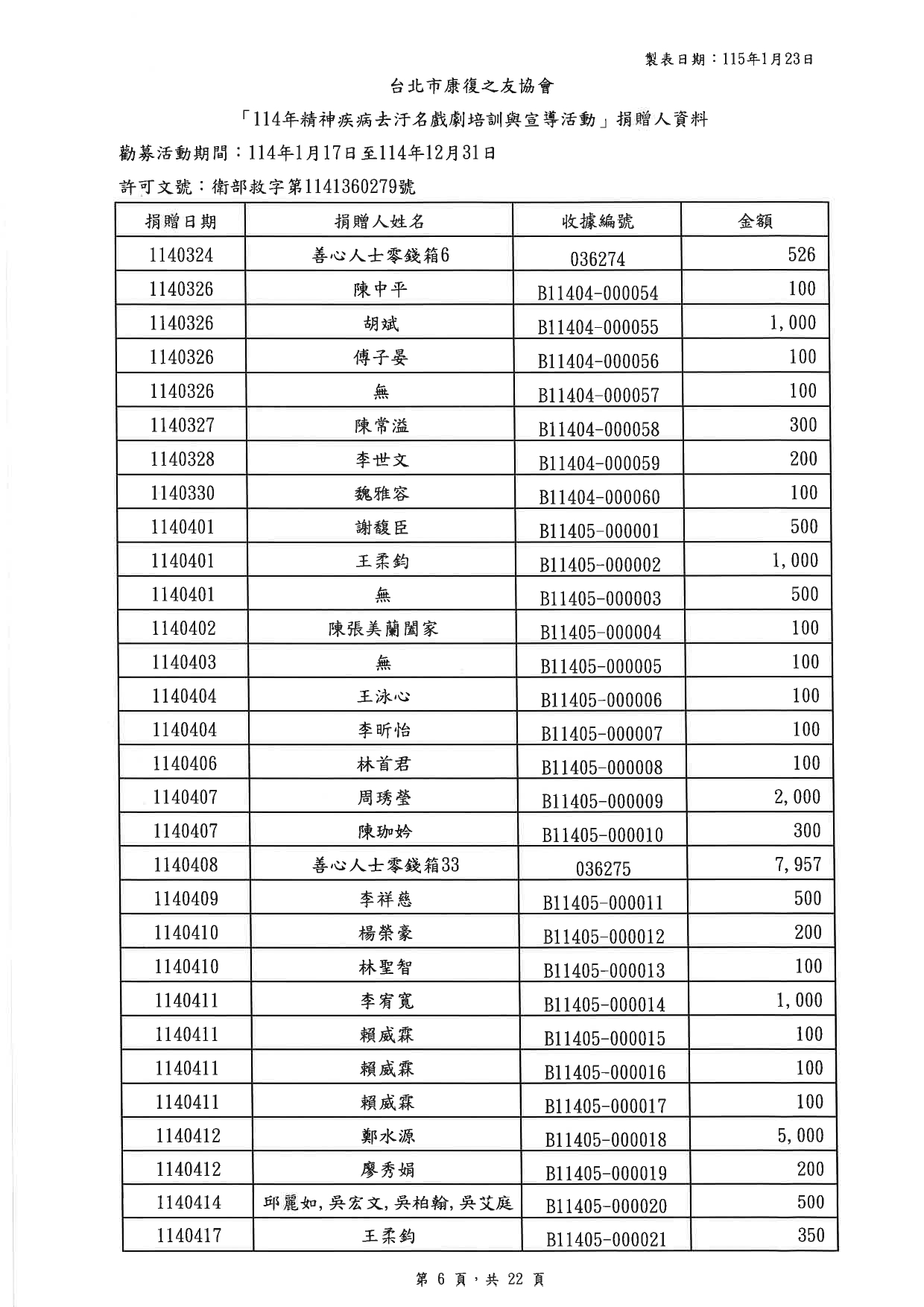 製表日期：115年1月23日

台北市康復之友協會

「114年精神疾病去汙名戲劇培訓與宣導活動」捐贈人資料

勸募活動期間：114年1月17日至114年12月31日

許可文號：衛部救字第1141360279號

| 捐贈日期 | 捐贈人姓名 | 收據編號 | 金額 |
|---|---|---|---|
| 1140324 | 善心人士零錢箱6 | 036274 | 526 |
| 1140326 | 陳中平 | B11404-000054 | 100 |
| 1140326 | 胡斌 | B11404-000055 | 1,000 |
| 1140326 | 傅子晏 | B11404-000056 | 100 |
| 1140326 | 無 | B11404-000057 | 100 |
| 1140327 | 陳常溢 | B11404-000058 | 300 |
| 1140328 | 李世文 | B11404-000059 | 200 |
| 1140330 | 魏雅容 | B11404-000060 | 100 |
| 1140401 | 謝馥臣 | B11405-000001 | 500 |
| 1140401 | 王柔鈞 | B11405-000002 | 1,000 |
| 1140401 | 無 | B11405-000003 | 500 |
| 1140402 | 陳張美蘭闔家 | B11405-000004 | 100 |
| 1140403 | 無 | B11405-000005 | 100 |
| 1140404 | 王泳心 | B11405-000006 | 100 |
| 1140404 | 李昕怡 | B11405-000007 | 100 |
| 1140406 | 林首君 | B11405-000008 | 100 |
| 1140407 | 周琇瑩 | B11405-000009 | 2,000 |
| 1140407 | 陳珈妗 | B11405-000010 | 300 |
| 1140408 | 善心人士零錢箱33 | 036275 | 7,957 |
| 1140409 | 李祥慈 | B11405-000011 | 500 |
| 1140410 | 楊榮豪 | B11405-000012 | 200 |
| 1140410 | 林聖智 | B11405-000013 | 100 |
| 1140411 | 李宥寬 | B11405-000014 | 1,000 |
| 1140411 | 賴威霖 | B11405-000015 | 100 |
| 1140411 | 賴威霖 | B11405-000016 | 100 |
| 1140411 | 賴威霖 | B11405-000017 | 100 |
| 1140412 | 鄭水源 | B11405-000018 | 5,000 |
| 1140412 | 廖秀娟 | B11405-000019 | 200 |
| 1140414 | 邱麗如,吳宏文,吳柏翰,吳艾庭 | B11405-000020 | 500 |
| 1140417 | 王柔鈞 | B11405-000021 | 350 |

第 6 頁，共 22 頁